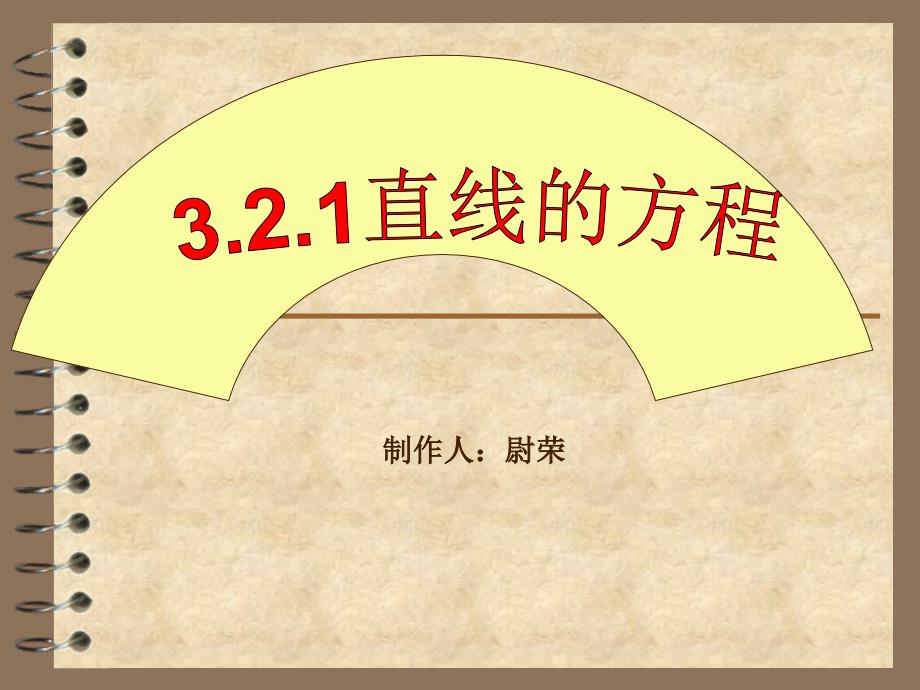 3.2.1直线的方程

制作人：尉荣